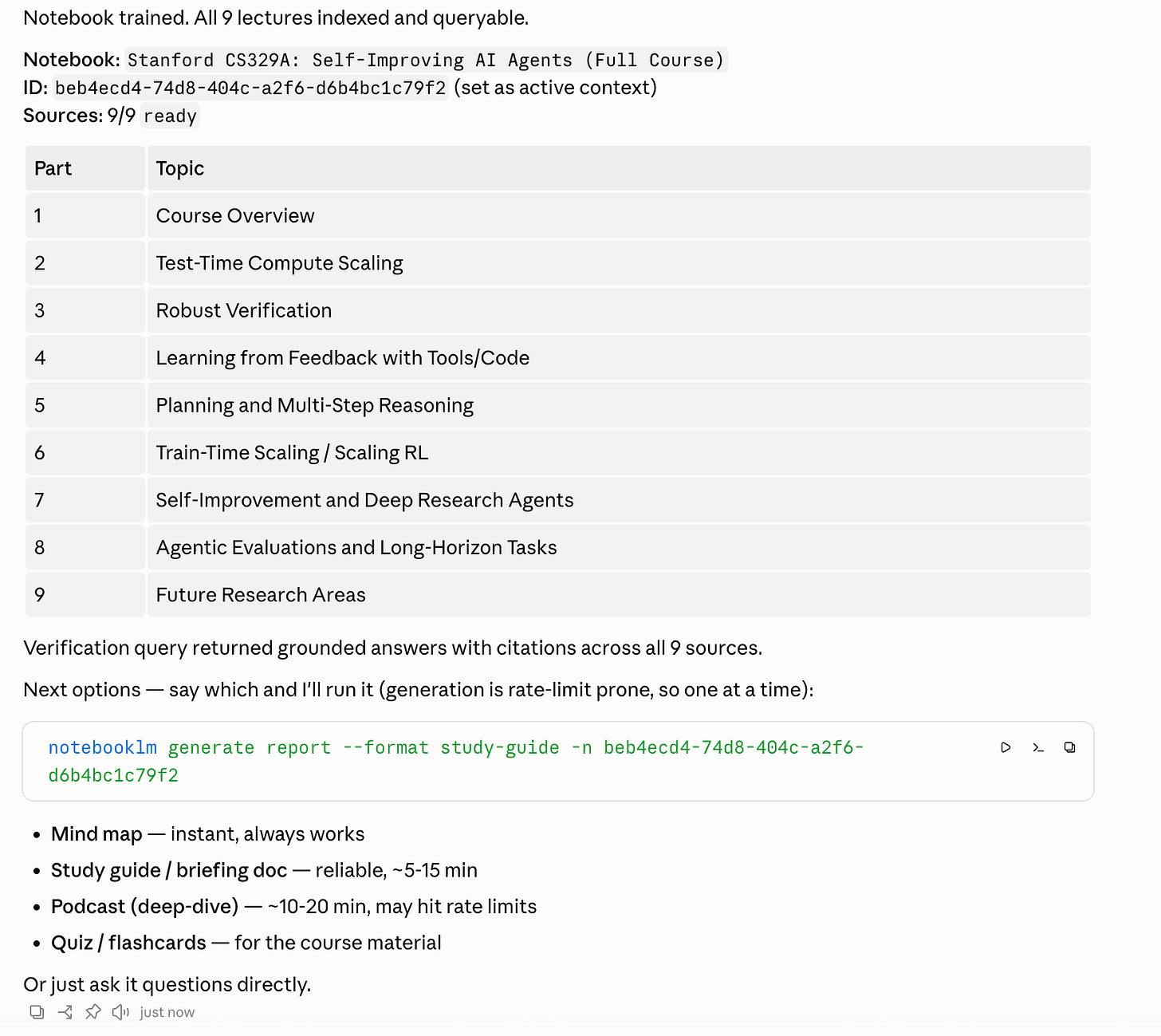 Notebook trained. All 9 lectures indexed and queryable.

Notebook: Stanford CS329A: Self-Improving AI Agents (Full Course)
ID: beb4ecd4-74d8-404c-a2f6-d6b4bc1c79f2 (set as active context)
Sources: 9/9 ready

| Part | Topic |
|---|---|
| 1 | Course Overview |
| 2 | Test-Time Compute Scaling |
| 3 | Robust Verification |
| 4 | Learning from Feedback with Tools/Code |
| 5 | Planning and Multi-Step Reasoning |
| 6 | Train-Time Scaling / Scaling RL |
| 7 | Self-Improvement and Deep Research Agents |
| 8 | Agentic Evaluations and Long-Horizon Tasks |
| 9 | Future Research Areas |

Verification query returned grounded answers with citations across all 9 sources.

Next options — say which and I'll run it (generation is rate-limit prone, so one at a time):

notebooklm generate report --format study-guide -n beb4ecd4-74d8-404c-a2f6-d6b4bc1c79f2

- Mind map — instant, always works
- Study guide / briefing doc — reliable, ~5-15 min
- Podcast (deep-dive) — ~10-20 min, may hit rate limits
- Quiz / flashcards — for the course material

Or just ask it questions directly.

just now